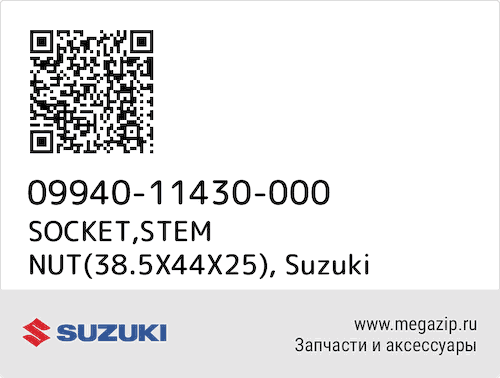 09940-11430-000
SOCKET,STEM NUT(38.5X44X25), Suzuki

SUZUKI

www.megazip.ru
Запчасти и аксессуары